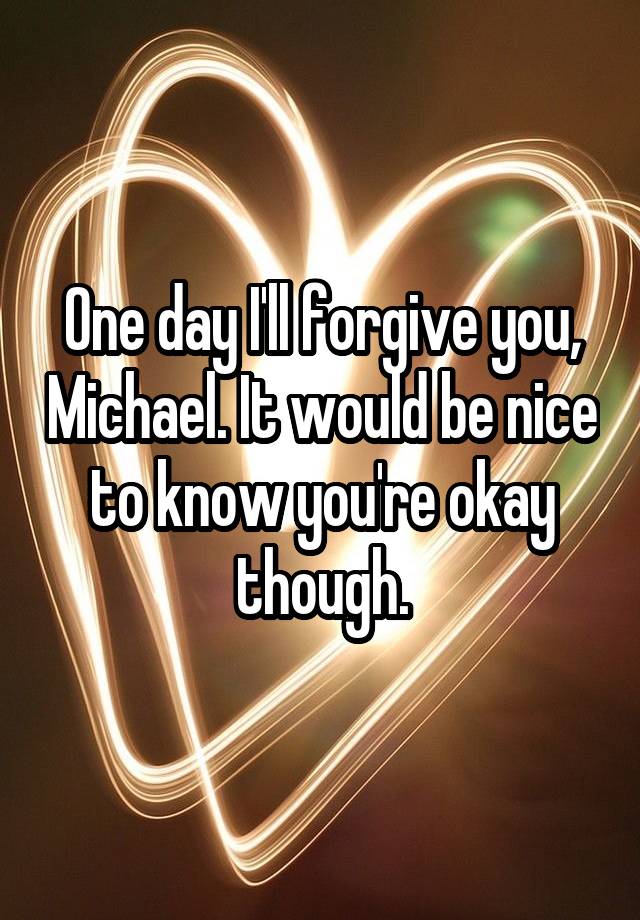 One day I'll forgive you, Michael. It would be nice to know you're okay though.